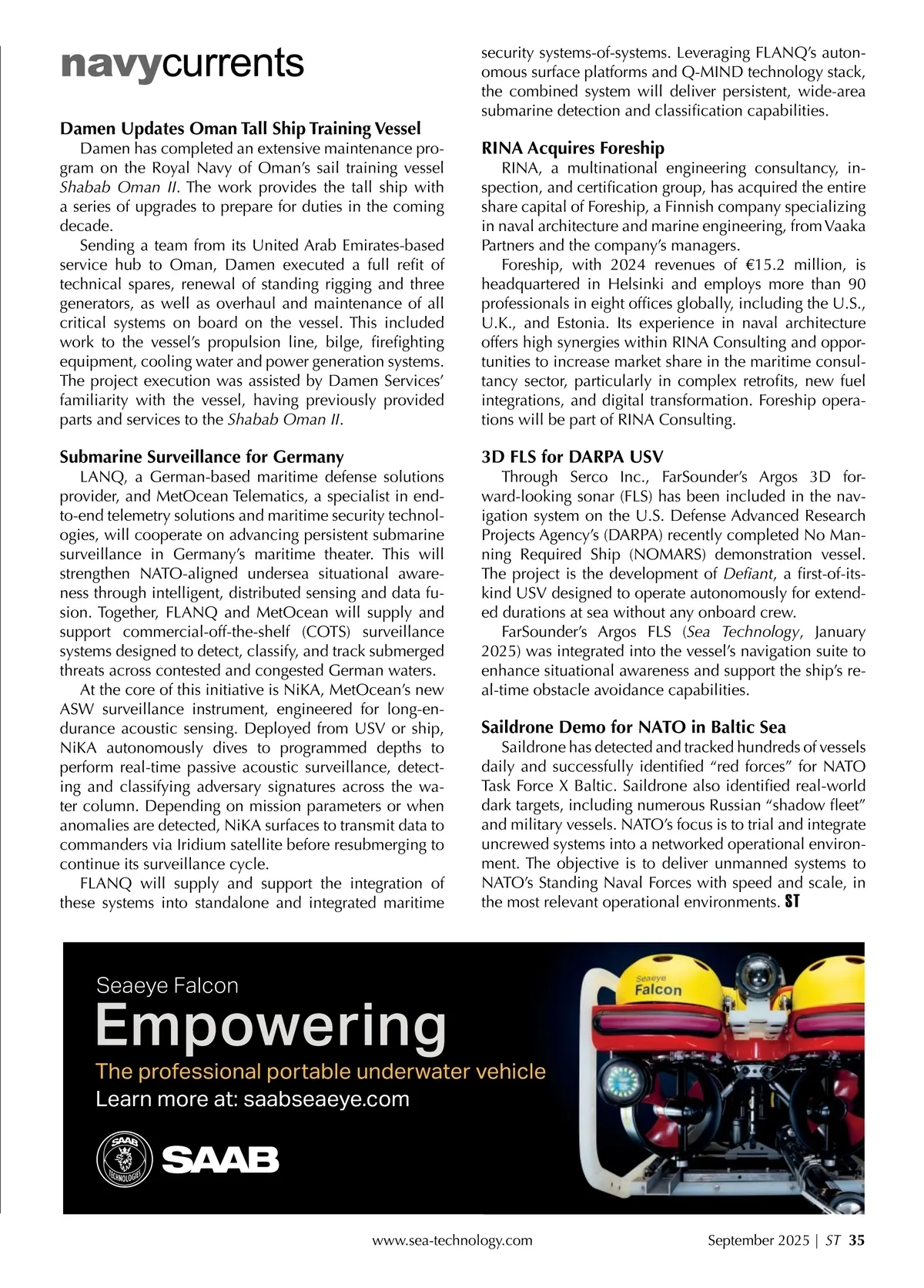 navycurrents

Damen Updates Oman Tall Ship Training Vessel

Damen has completed an extensive maintenance program on the Royal Navy of Oman's sail training vessel Shabab Oman II. The work provides the tall ship with a series of upgrades to prepare for duties in the coming decade.

Sending a team from its United Arab Emirates-based service hub to Oman, Damen executed a full refit of technical spares, renewal of standing rigging and three generators, as well as overhaul and maintenance of all critical systems on board on the vessel. This included work to the vessel's propulsion line, bilge, firefighting equipment, cooling water and power generation systems. The project execution was assisted by Damen Services' familiarity with the vessel, having previously provided parts and services to the Shabab Oman II.

Submarine Surveillance for Germany

LANQ, a German-based maritime defense solutions provider, and MetOcean Telematics, a specialist in end-to-end telemetry solutions and maritime security technologies, will cooperate on advancing persistent submarine surveillance in Germany's maritime theater. This will strengthen NATO-aligned undersea situational awareness through intelligent, distributed sensing and data fusion. Together, FLANQ and MetOcean will supply and support commercial-off-the-shelf (COTS) surveillance systems designed to detect, classify, and track submerged threats across contested and congested German waters.

At the core of this initiative is NiKA, MetOcean's new ASW surveillance instrument, engineered for long-endurance acoustic sensing. Deployed from USV or ship, NiKA autonomously dives to programmed depths to perform real-time passive acoustic surveillance, detecting and classifying adversary signatures across the water column. Depending on mission parameters or when anomalies are detected, NiKA surfaces to transmit data to commanders via Iridium satellite before resubmerging to continue its surveillance cycle.

FLANQ will supply and support the integration of these systems into standalone and integrated maritime security systems-of-systems. Leveraging FLANQ's autonomous surface platforms and Q-MIND technology stack, the combined system will deliver persistent, wide-area submarine detection and classification capabilities.

RINA Acquires Foreship

RINA, a multinational engineering consultancy, inspection, and certification group, has acquired the entire share capital of Foreship, a Finnish company specializing in naval architecture and marine engineering, from Vaaka Partners and the company's managers.

Foreship, with 2024 revenues of €15.2 million, is headquartered in Helsinki and employs more than 90 professionals in eight offices globally, including the U.S., U.K., and Estonia. Its experience in naval architecture offers high synergies within RINA Consulting and opportunities to increase market share in the maritime consultancy sector, particularly in complex retrofits, new fuel integrations, and digital transformation. Foreship operations will be part of RINA Consulting.

3D FLS for DARPA USV

Through Serco Inc., FarSounder's Argos 3D forward-looking sonar (FLS) has been included in the navigation system on the U.S. Defense Advanced Research Projects Agency's (DARPA) recently completed No Manning Required Ship (NOMARS) demonstration vessel. The project is the development of Defiant, a first-of-its-kind USV designed to operate autonomously for extended durations at sea without any onboard crew.

FarSounder's Argos FLS (Sea Technology, January 2025) was integrated into the vessel's navigation suite to enhance situational awareness and support the ship's real-time obstacle avoidance capabilities.

Saildrone Demo for NATO in Baltic Sea

Saildrone has detected and tracked hundreds of vessels daily and successfully identified "red forces" for NATO Task Force X Baltic. Saildrone also identified real-world dark targets, including numerous Russian "shadow fleet" and military vessels. NATO's focus is to trial and integrate uncrewed systems into a networked operational environment. The objective is to deliver unmanned systems to NATO's Standing Naval Forces with speed and scale, in the most relevant operational environments. ST

Seaeye Falcon
Empowering
The professional portable underwater vehicle
Learn more at: saabseaeye.com
SAAB TECHNOLOGIES
SAAB
Seaeye
Falcon

www.sea-technology.com September 2025 | ST 35